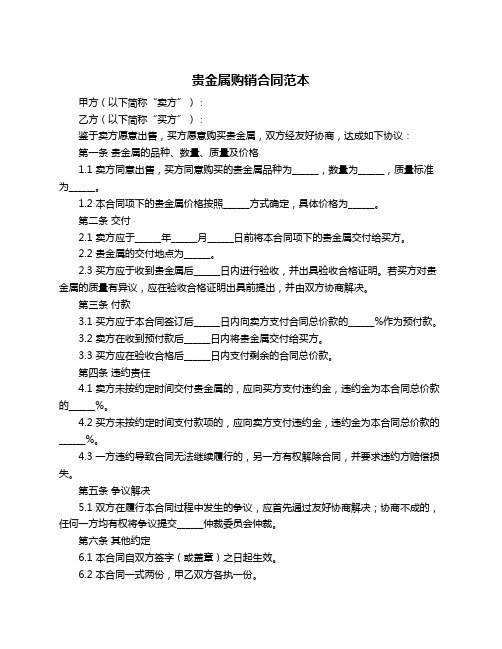 贵金属购销合同范本

甲方（以下简称“卖方”）：

乙方（以下简称“买方”）：

鉴于卖方愿意出售，买方愿意购买贵金属，双方经友好协商，达成如下协议：

第一条 贵金属的品种、数量、质量及价格

1.1 卖方同意出售，买方同意购买的贵金属品种为______，数量为______，质量标准为______。

1.2 本合同项下的贵金属价格按照______方式确定，具体价格为______。

第二条 交付

2.1 卖方应于______年______月______日前将本合同项下的贵金属交付给买方。

2.2 贵金属的交付地点为______。

2.3 买方应于收到贵金属后______日内进行验收，并出具验收合格证明。若买方对贵金属的质量有异议，应在验收合格证明出具前提出，并由双方协商解决。

第三条 付款

3.1 买方应于本合同签订后______日内向卖方支付合同总价款的______%作为预付款。

3.2 卖方在收到预付款后______日内将贵金属交付给买方。

3.3 买方应在验收合格后______日内支付剩余的合同总价款。

第四条 违约责任

4.1 卖方未按约定时间交付贵金属的，应向买方支付违约金，违约金为本合同总价款的______%。

4.2 买方未按约定时间支付款项的，应向卖方支付违约金，违约金为本合同总价款的______%。

4.3 一方违约导致合同无法继续履行的，另一方有权解除合同，并要求违约方赔偿损失。

第五条 争议解决

5.1 双方在履行本合同过程中发生的争议，应首先通过友好协商解决；协商不成的，任何一方均有权将争议提交______仲裁委员会仲裁。

第六条 其他约定

6.1 本合同自双方签字（或盖章）之日起生效。

6.2 本合同一式两份，甲乙双方各执一份。